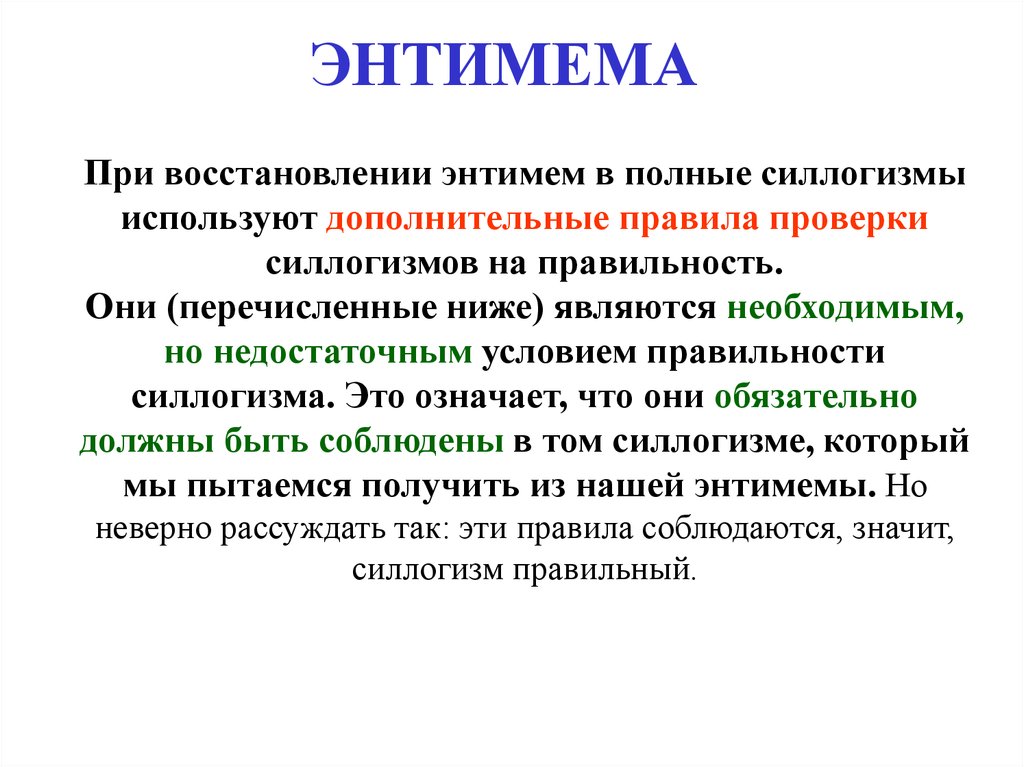 ЭНТИМЕМА

При восстановлении энтимем в полные силлогизмы используют дополнительные правила проверки силлогизмов на правильность.
Они (перечисленные ниже) являются необходимым, но недостаточным условием правильности силлогизма. Это означает, что они обязательно должны быть соблюдены в том силлогизме, который мы пытаемся получить из нашей энтимемы. Но неверно рассуждать так: эти правила соблюдаются, значит, силлогизм правильный.